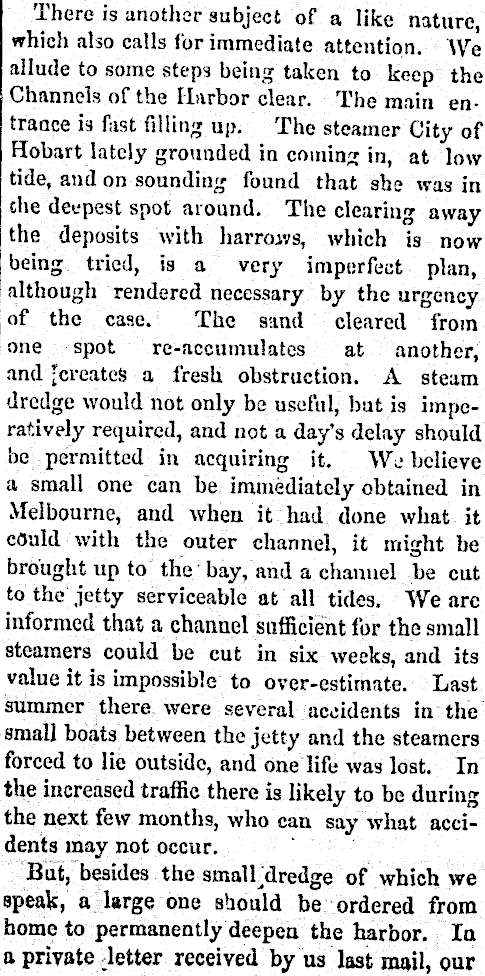 There is another subject of a like nature, which also calls for immediate attention. We allude to some steps being taken to keep the Channels of the Harbor clear. The main entrance is fast filling up. The steamer City of Hobart lately grounded in coming in, at low tide, and on sounding found that she was in the deepest spot around. The clearing away the deposits with harrows, which is now being tried, is a very imperfect plan, although rendered necessary by the urgency of the case. The sand cleared from one spot re-accumulates at another, and creates a fresh obstruction. A steam dredge would not only be useful, but is imperatively required, and not a day's delay should be permitted in acquiring it. We believe a small one can be immediately obtained in Melbourne, and when it had done what it could with the outer channel, it might be brought up to the bay, and a channel be cut to the jetty serviceable at all tides. We are informed that a channel sufficient for the small steamers could be cut in six weeks, and its value it is impossible to over-estimate. Last summer there were several accidents in the small boats between the jetty and the steamers forced to lie outside, and one life was lost. In the increased traffic there is likely to be during the next few months, who can say what accidents may not occur.

But, besides the small dredge of which we speak, a large one should be ordered from home to permanently deepen the harbor. In a private letter received by us last mail, our